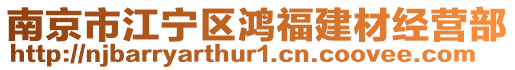 南京市江宁区鸿福建材经营部
http://njbarryarthur1.cn.coovee.com